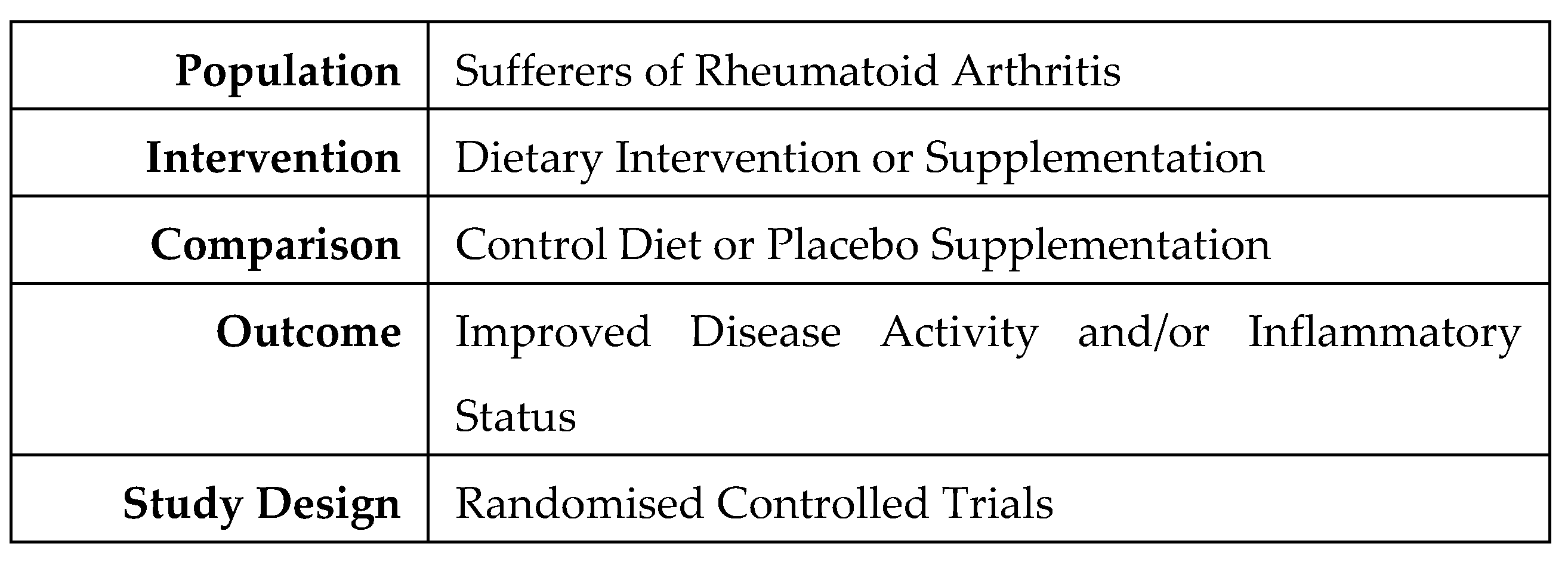 | Population | Sufferers of Rheumatoid Arthritis |
|---|---|
| Intervention | Dietary Intervention or Supplementation |
| Comparison | Control Diet or Placebo Supplementation |
| Outcome | Improved Disease Activity and/or Inflammatory Status |
| Study Design | Randomised Controlled Trials |